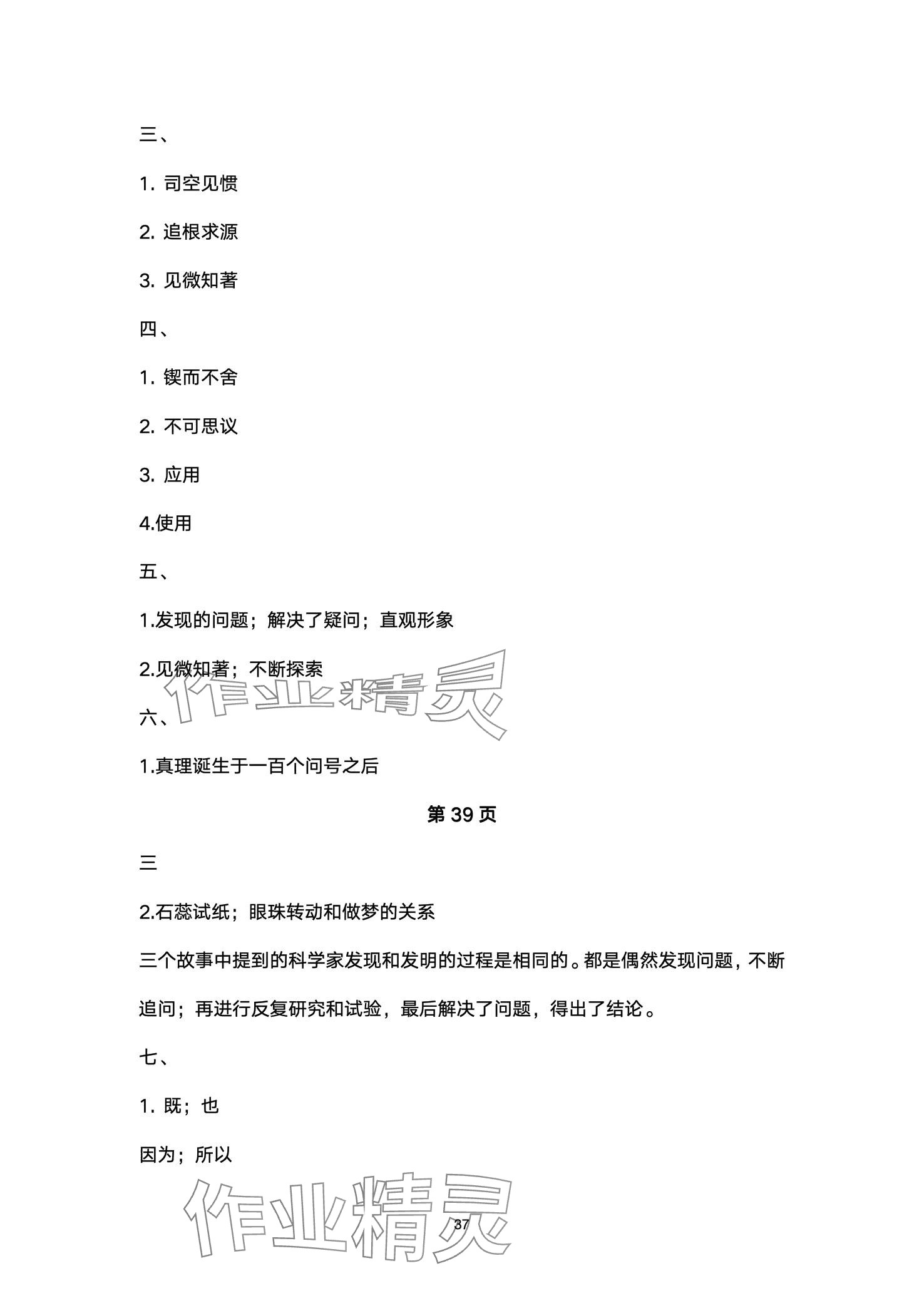 三、

1. 司空见惯

2. 追根求源

3. 见微知著

四、

1. 锲而不舍

2. 不可思议

3. 应用

4.使用

五、

1.发现的问题；解决了疑问；直观形象

2.见微知著；不断探索

作业精灵

六、

1.真理诞生于一百个问号之后

第 39 页

三

2.石蕊试纸；眼珠转动和做梦的关系

三个故事中提到的科学家发现和发明的过程是相同的。都是偶然发现问题，不断追问；再进行反复研究和试验，最后解决了问题，得出了结论。

七、

1. 既；也

因为；所以

作业精灵

37